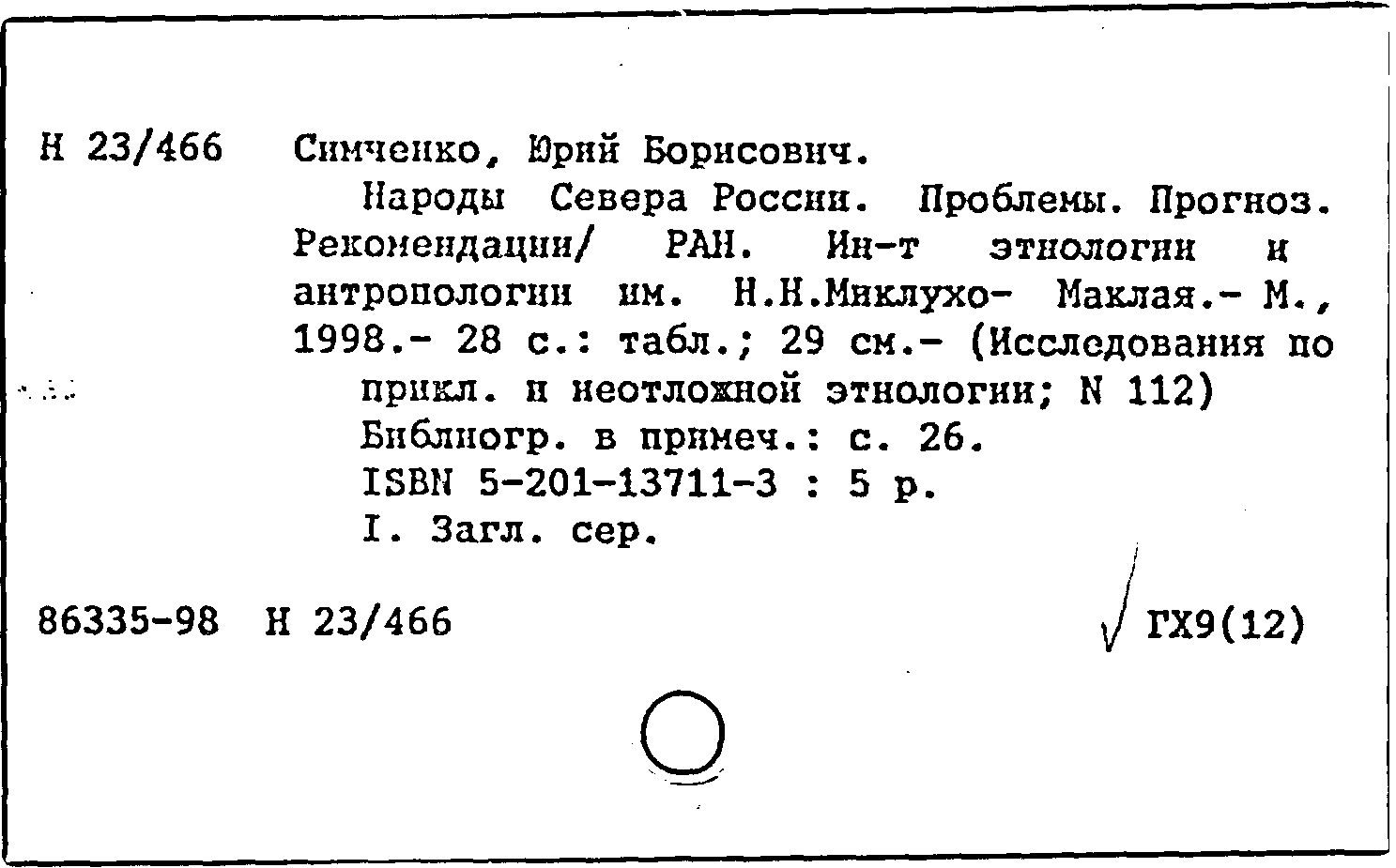 Н 23/466 Симченко, Юрий Борисович.

Народы Севера России. Проблемы. Прогноз. Рекомендации/ РАН. Ин-т этнологии и антропологии им. Н.Н.Миклухо- Маклая.- М., 1998.- 28 с.: табл.; 29 см.- (Исследования по прикл. и неотложной этнологии; N 112)

Библиогр. в примеч.: с. 26.

ISBN 5-201-13711-3 : 5 р.

I. Загл. сер.

86335-98 Н 23/466 ГХ9(12)